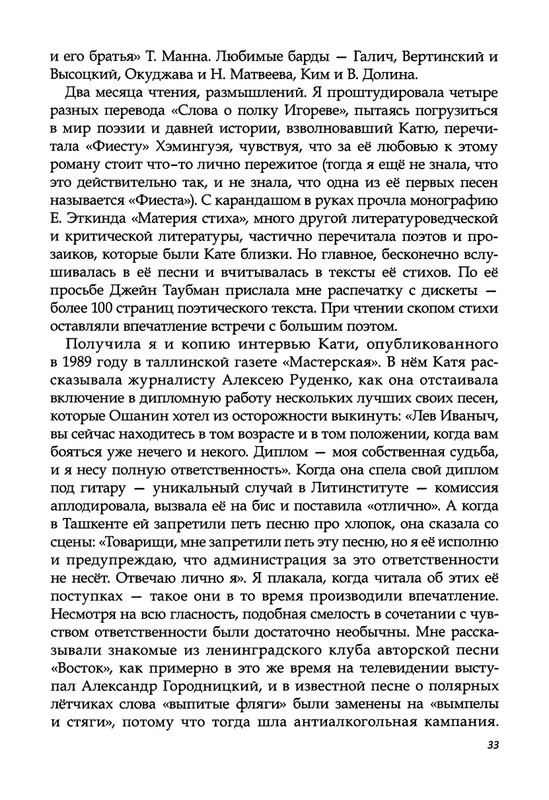 и его братья» Т. Манна. Любимые барды — Галич, Вертинский и Высоцкий, Окуджава и Н. Матвеева, Ким и В. Долина.

Два месяца чтения, размышлений. Я проштудировала четыре разных перевода «Слова о полку Игореве», пытаясь погрузиться в мир поэзии и давней истории, взволновавший Катю, перечитала «Фиесту» Хэмингуэя, чувствуя, что за её любовью к этому роману стоит что-то лично пережитое (тогда я ещё не знала, что это действительно так, и не знала, что одна из её первых песен называется «Фиеста»). С карандашом в руках прочла монографию Е. Эткинда «Материя стиха», много другой литературоведческой и критической литературы, частично перечитала поэтов и прозаиков, которые были Кате близки. Но главное, бесконечно вслушивалась в её песни и вчитывалась в тексты её стихов. По её просьбе Джейн Таубман прислала мне распечатку с дискеты — более 100 страниц поэтического текста. При чтении скопом стихи оставляли впечатление встречи с большим поэтом.

Получила я и копию интервью Кати, опубликованного в 1989 году в таллинской газете «Мастерская». В нём Катя рассказывала журналисту Алексею Руденко, как она отстаивала включение в дипломную работу нескольких лучших своих песен, которые Ошанин хотел из осторожности выкинуть: «Лев Иваныч, вы сейчас находитесь в том возрасте и в том положении, когда вам бояться уже нечего и некого. Диплом — моя собственная судьба, и я несу полную ответственность». Когда она спела свой диплом под гитару — уникальный случай в Литинституте — комиссия аплодировала, вызвала её на бис и поставила «отлично». А когда в Ташкенте ей запретили петь песню про хлопок, она сказала со сцены: «Товарищи, мне запретили петь эту песню, но я её исполню и предупреждаю, что администрация за это ответственности не несёт. Отвечаю лично я». Я плакала, когда читала об этих её поступках — такое они в то время производили впечатление. Несмотря на всю гласность, подобная смелость в сочетании с чувством ответственности были достаточно необычны. Мне рассказывали знакомые из ленинградского клуба авторской песни «Восток», как примерно в это же время на телевидении выступал Александр Городницкий, и в известной песне о полярных лётчиках слова «выпитые фляги» были заменены на «вымпелы и стяги», потому что тогда шла антиалкогольная кампания.

33